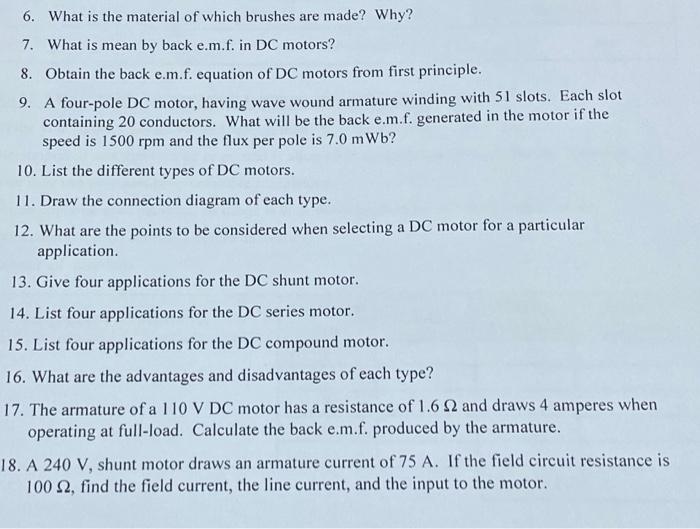 6. What is the material of which brushes are made? Why?

7. What is mean by back e.m.f. in DC motors?

8. Obtain the back e.m.f. equation of DC motors from first principle.

9. A four-pole DC motor, having wave wound armature winding with 51 slots. Each slot containing 20 conductors. What will be the back e.m.f. generated in the motor if the speed is 1500 rpm and the flux per pole is 7.0 mWb?

10. List the different types of DC motors.

11. Draw the connection diagram of each type.

12. What are the points to be considered when selecting a DC motor for a particular application.

13. Give four applications for the DC shunt motor.

14. List four applications for the DC series motor.

15. List four applications for the DC compound motor.

16. What are the advantages and disadvantages of each type?

17. The armature of a 110 V DC motor has a resistance of 1.6 Ω and draws 4 amperes when operating at full-load. Calculate the back e.m.f. produced by the armature.

18. A 240 V, shunt motor draws an armature current of 75 A. If the field circuit resistance is 100 Ω, find the field current, the line current, and the input to the motor.